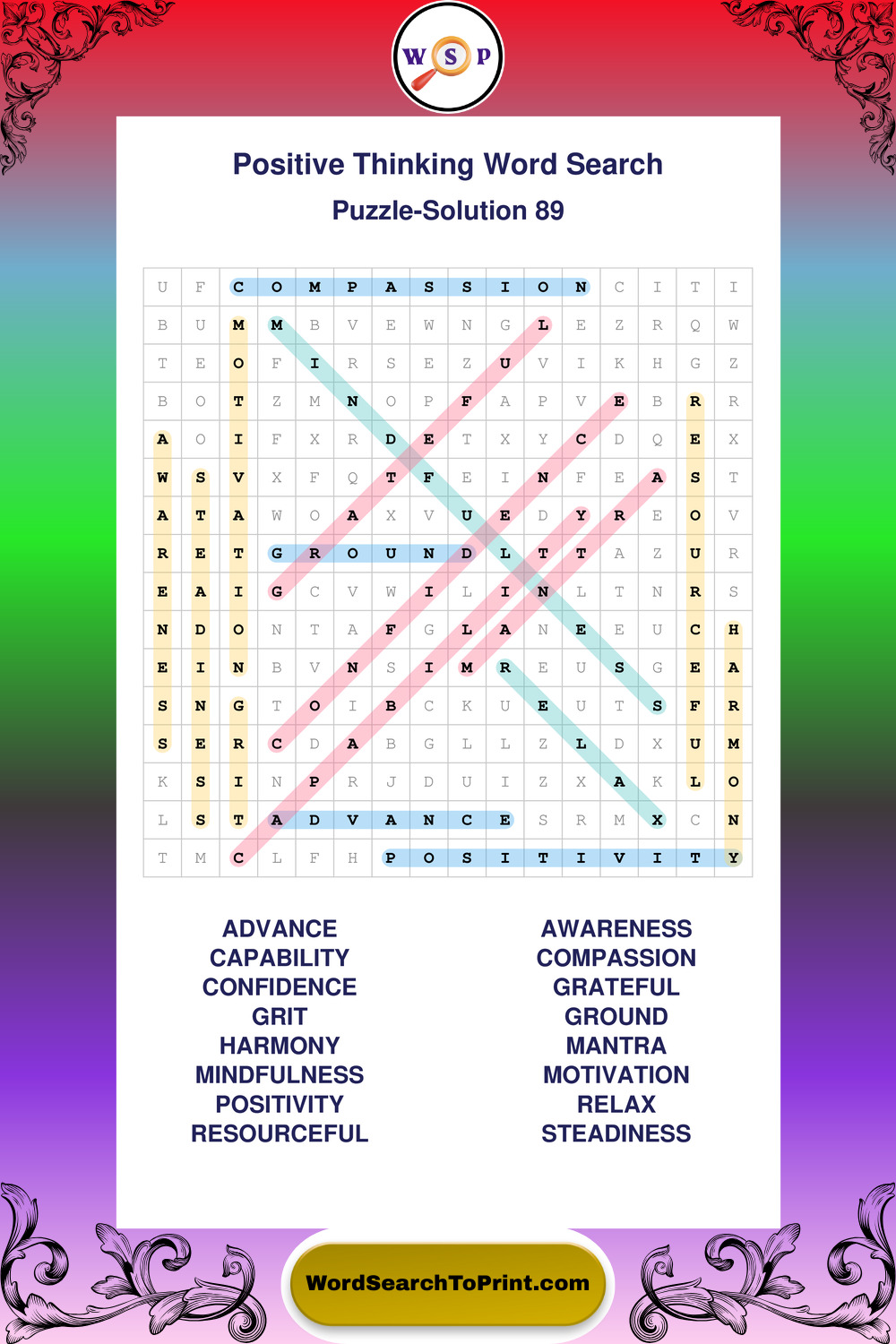 W S P

Positive Thinking Word Search

Puzzle-Solution 89

| U | F | C | O | M | P | A | S | S | I | O | N | C | I | T | I |
|---|---|---|---|---|---|---|---|---|---|---|---|---|---|---|---|
| B | U | M | M | B | V | E | W | N | G | L | E | Z | R | Q | W |
| T | E | O | F | I | R | S | E | Z | U | V | I | K | H | G | Z |
| B | O | T | Z | M | N | O | P | F | A | P | V | E | B | R | R |
| A | O | I | F | X | R | D | E | T | X | Y | C | D | Q | E | X |
| W | S | V | X | F | Q | T | F | E | I | N | F | E | A | S | T |
| A | T | A | W | O | A | X | V | U | E | D | Y | R | E | O | V |
| R | E | T | G | R | O | U | N | D | L | T | T | A | Z | U | R |
| E | A | I | G | C | V | W | I | L | I | N | L | T | N | R | S |
| N | D | O | N | T | A | F | G | L | A | N | E | E | U | C | H |
| E | I | N | B | V | N | S | I | M | R | E | U | S | G | E | A |
| S | N | G | T | O | I | B | C | K | U | E | U | T | S | F | R |
| S | E | R | C | D | A | B | G | L | L | Z | L | D | X | U | M |
| K | S | I | N | P | R | J | D | U | I | Z | X | A | K | L | O |
| L | S | T | A | D | V | A | N | C | E | S | R | M | X | C | N |
| T | M | C | L | F | H | P | O | S | I | T | I | V | I | T | Y |

ADVANCE
CAPABILITY
CONFIDENCE
GRIT
HARMONY
MINDFULNESS
POSITIVITY
RESOURCEFUL

AWARENESS
COMPASSION
GRATEFUL
GROUND
MANTRA
MOTIVATION
RELAX
STEADINESS

WordSearchToPrint.com